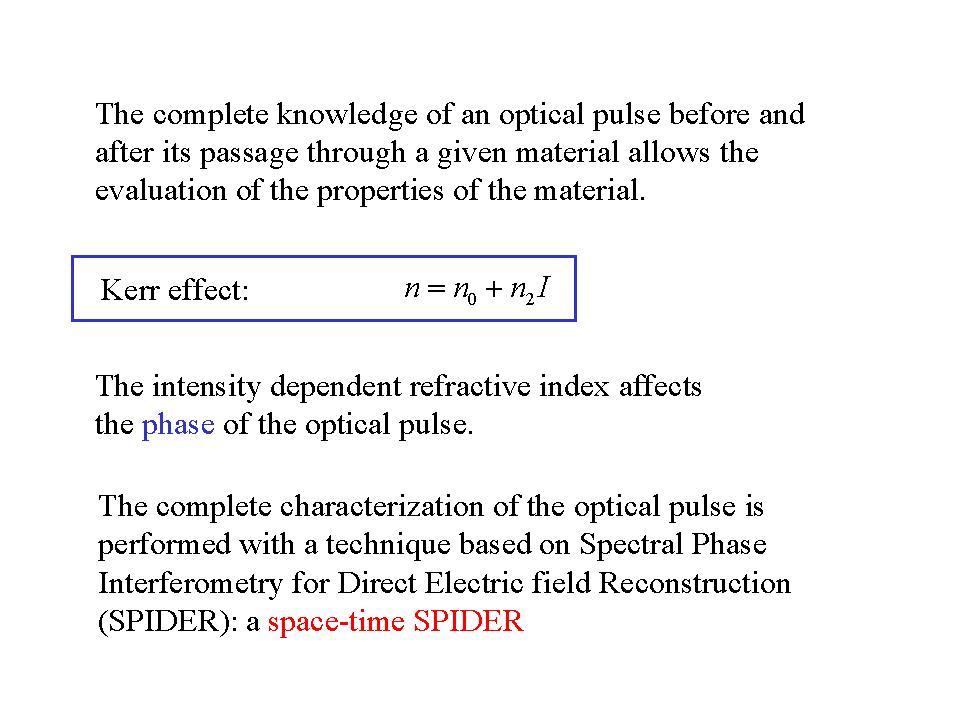 The complete knowledge of an optical pulse before and after its passage through a given material allows the evaluation of the properties of the material.

Kerr effect: $n = n_0 + n_2 I$

The intensity dependent refractive index affects the phase of the optical pulse.

The complete characterization of the optical pulse is performed with a technique based on Spectral Phase Interferometry for Direct Electric field Reconstruction (SPIDER): a space-time SPIDER